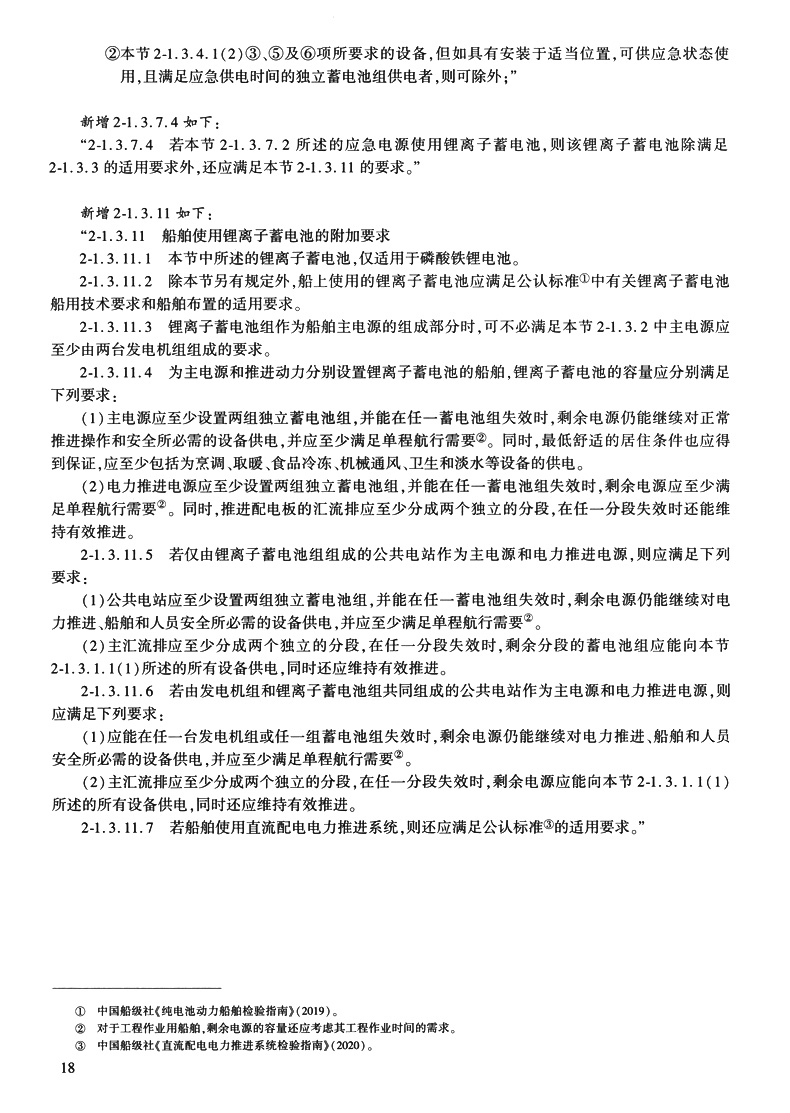 ②本节 2-1.3.4.1(2)③、⑤及⑥项所要求的设备，但如具有安装于适当位置，可供应急状态使用，且满足应急供电时间的独立蓄电池组供电者，则可除外；”

新增 2-1.3.7.4 如下：

“2-1.3.7.4　若本节 2-1.3.7.2 所述的应急电源使用锂离子蓄电池，则该锂离子蓄电池除满足 2-1.3.3 的适用要求外，还应满足本节 2-1.3.11 的要求。”

新增 2-1.3.11 如下：

“2-1.3.11　船舶使用锂离子蓄电池的附加要求

2-1.3.11.1　本节中所述的锂离子蓄电池，仅适用于磷酸铁锂电池。

2-1.3.11.2　除本节另有规定外，船上使用的锂离子蓄电池应满足公认标准①中有关锂离子蓄电池船用技术要求和船舶布置的适用要求。

2-1.3.11.3　锂离子蓄电池组作为船舶主电源的组成部分时，可不必满足本节 2-1.3.2 中主电源应至少由两台发电机组组成的要求。

2-1.3.11.4　为主电源和推进动力分别设置锂离子蓄电池的船舶，锂离子蓄电池的容量应分别满足下列要求：

(1)主电源应至少设置两组独立蓄电池组，并能在任一蓄电池组失效时，剩余电源仍能继续对正常推进操作和安全所必需的设备供电，并应至少满足单程航行需要②。同时，最低舒适的居住条件也应得到保证，应至少包括为烹调、取暖、食品冷冻、机械通风、卫生和淡水等设备的供电。

(2)电力推进电源应至少设置两组独立蓄电池组，并能在任一蓄电池组失效时，剩余电源应至少满足单程航行需要②。同时，推进配电板的汇流排应至少分成两个独立的分段，在任一分段失效时还能维持有效推进。

2-1.3.11.5　若仅由锂离子蓄电池组组成的公共电站作为主电源和电力推进电源，则应满足下列要求：

(1)公共电站应至少设置两组独立蓄电池组，并能在任一蓄电池组失效时，剩余电源仍能继续对电力推进、船舶和人员安全所必需的设备供电，并应至少满足单程航行需要②。

(2)主汇流排应至少分成两个独立的分段，在任一分段失效时，剩余分段的蓄电池组应能向本节 2-1.3.1.1(1)所述的所有设备供电，同时还应维持有效推进。

2-1.3.11.6　若由发电机组和锂离子蓄电池组共同组成的公共电站作为主电源和电力推进电源，则应满足下列要求：

(1)应能在任一台发电机组或任一组蓄电池组失效时，剩余电源仍能继续对电力推进、船舶和人员安全所必需的设备供电，并应至少满足单程航行需要②。

(2)主汇流排应至少分成两个独立的分段，在任一分段失效时，剩余电源应能向本节 2-1.3.1.1(1)所述的所有设备供电，同时还应维持有效推进。

2-1.3.11.7　若船舶使用直流配电电力推进系统，则还应满足公认标准③的适用要求。”

① 中国船级社《纯电池动力船舶检验指南》(2019)。
② 对于工程作业用船舶，剩余电源的容量还应考虑其工程作业时间的需求。
③ 中国船级社《直流配电电力推进系统检验指南》(2020)。

18